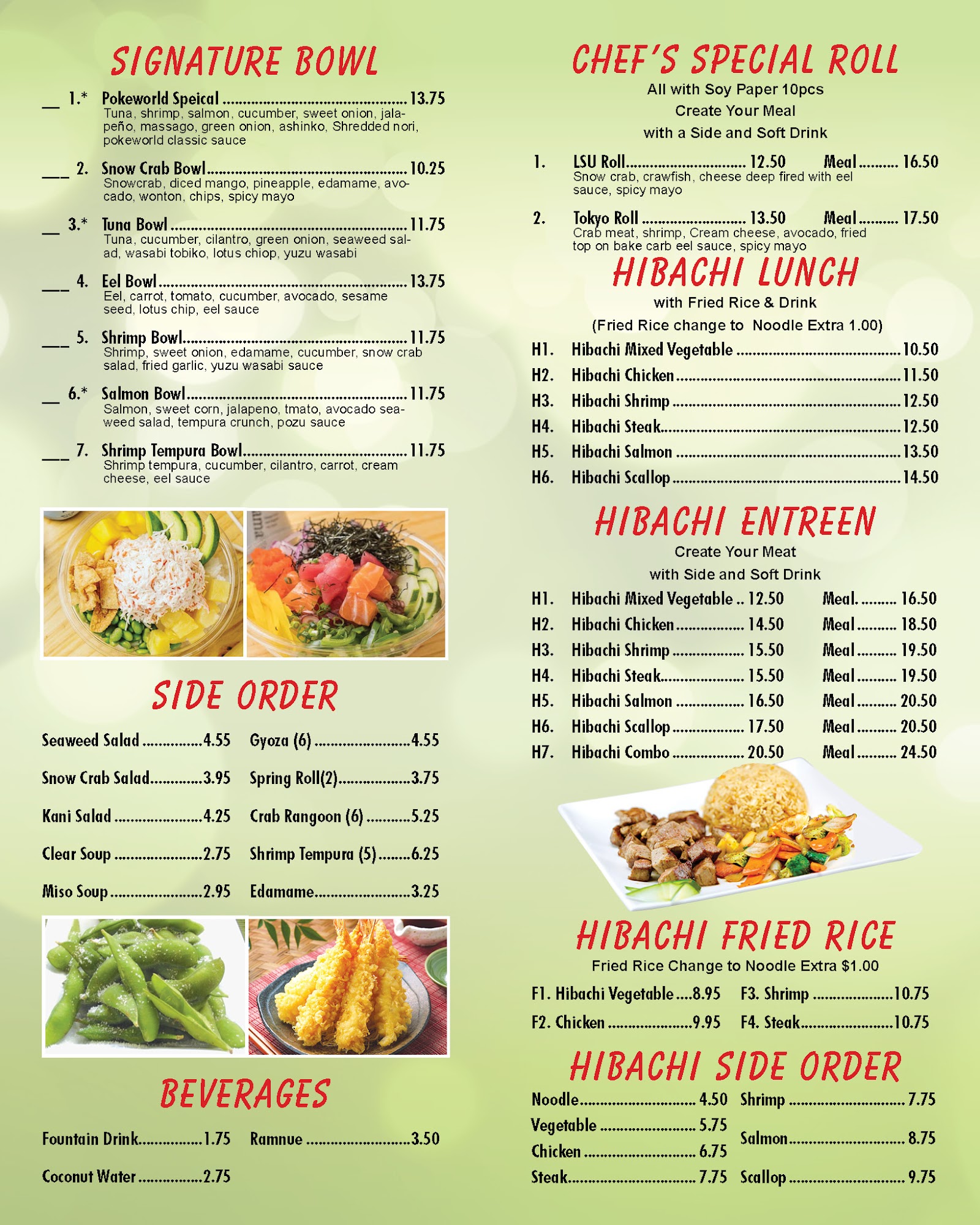 SIGNATURE BOWL

____ 1.* Pokeworld Speical 13.75
Tuna, shrimp, salmon, cucumber, sweet onion, jalapeño, massago, green onion, ashinko, Shredded nori, pokeworld classic sauce

____ 2. Snow Crab Bowl 10.25
Snowcrab, diced mango, pineapple, edamame, avocado, wonton, chips, spicy mayo

____ 3.* Tuna Bowl 11.75
Tuna, cucumber, cilantro, green onion, seaweed salad, wasabi tobiko, lotus chiop, yuzu wasabi

____ 4. Eel Bowl 13.75
Eel, carrot, tomato, cucumber, avocado, sesame seed, lotus chip, eel sauce

____ 5. Shrimp Bowl 11.75
Shrimp, sweet onion, edamame, cucumber, snow crab salad, fried garlic, yuzu wasabi sauce

____ 6.* Salmon Bowl 11.75
Salmon, sweet corn, jalapeno, tmato, avocado seaweed salad, tempura crunch, pozu sauce

____ 7. Shrimp Tempura Bowl 11.75
Shrimp tempura, cucumber, cilantro, carrot, cream cheese, eel sauce

SIDE ORDER

Seaweed Salad 4.55
Snow Crab Salad 3.95
Kani Salad 4.25
Clear Soup 2.75
Miso Soup 2.95

Gyoza (6) 4.55
Spring Roll(2) 3.75
Crab Rangoon (6) 5.25
Shrimp Tempura (5) 6.25
Edamame 3.25

BEVERAGES

Fountain Drink 1.75
Coconut Water 2.75

Ramnue 3.50

CHEF'S SPECIAL ROLL

All with Soy Paper 10pcs
Create Your Meal
with a Side and Soft Drink

1. LSU Roll 12.50 Meal 16.50
Snow crab, crawfish, cheese deep fired with eel sauce, spicy mayo

2. Tokyo Roll 13.50 Meal 17.50
Crab meat, shrimp, Cream cheese, avocado, fried top on bake carb eel sauce, spicy mayo

HIBACHI LUNCH

with Fried Rice & Drink
(Fried Rice change to Noodle Extra 1.00)

H1. Hibachi Mixed Vegetable 10.50
H2. Hibachi Chicken 11.50
H3. Hibachi Shrimp 12.50
H4. Hibachi Steak 12.50
H5. Hibachi Salmon 13.50
H6. Hibachi Scallop 14.50

HIBACHI ENTREEN

Create Your Meat
with Side and Soft Drink

H1. Hibachi Mixed Vegetable 12.50 Meal 16.50
H2. Hibachi Chicken 14.50 Meal 18.50
H3. Hibachi Shrimp 15.50 Meal 19.50
H4. Hibachi Steak 15.50 Meal 19.50
H5. Hibachi Salmon 16.50 Meal 20.50
H6. Hibachi Scallop 17.50 Meal 20.50
H7. Hibachi Combo 20.50 Meal 24.50

HIBACHI FRIED RICE

Fried Rice Change to Noodle Extra $1.00

F1. Hibachi Vegetable 8.95
F2. Chicken 9.95
F3. Shrimp 10.75
F4. Steak 10.75

HIBACHI SIDE ORDER

Noodle 4.50
Vegetable 5.75
Chicken 6.75
Steak 7.75

Shrimp 7.75
Salmon 8.75
Scallop 9.75